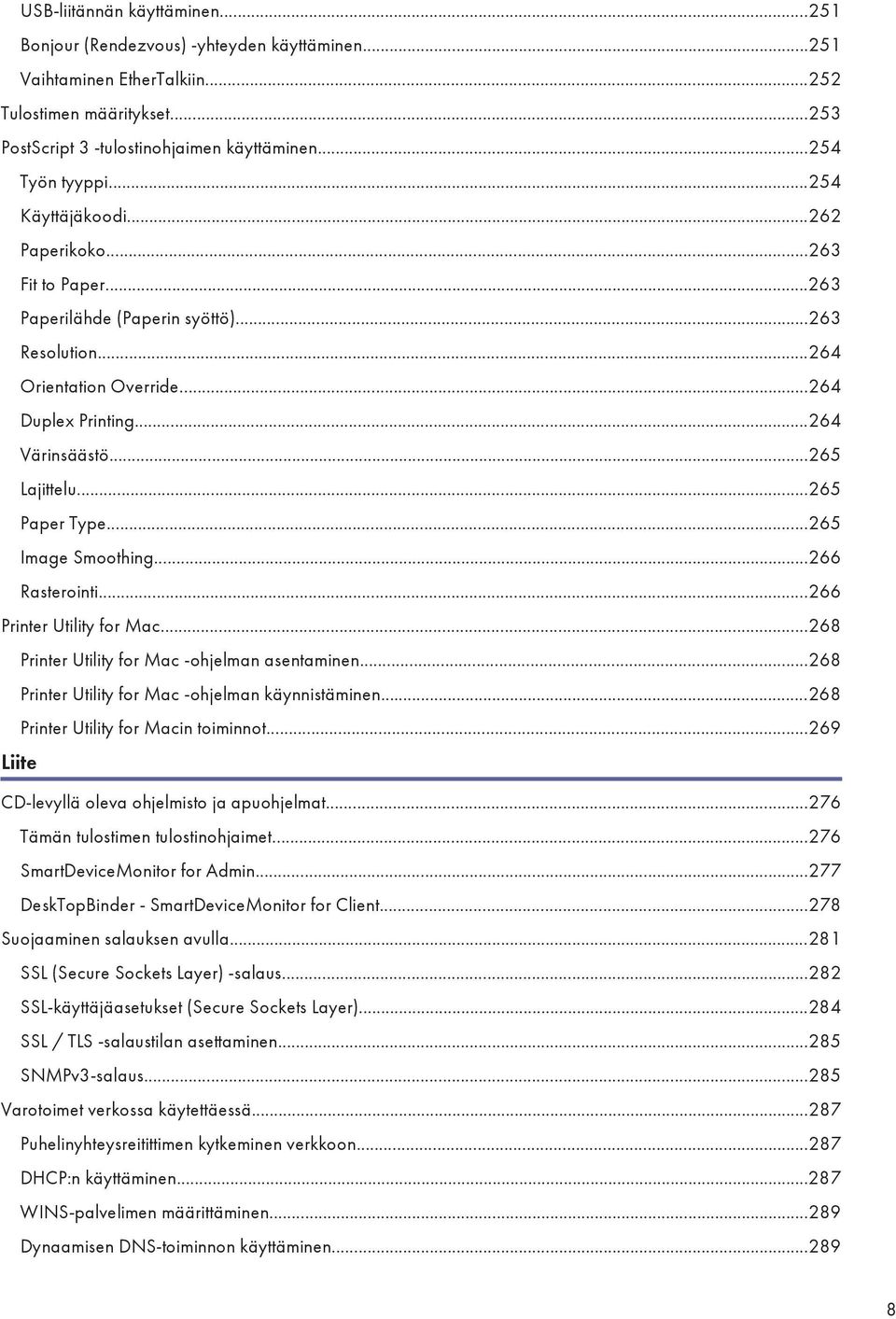 USB-liitännän käyttäminen...251
Bonjour (Rendezvous) -yhteyden käyttäminen...251
Vaihtaminen EtherTalkiin...252
Tulostimen määritykset...253
PostScript 3 -tulostinohjaimen käyttäminen...254
Työn tyyppi...254
Käyttäjäkoodi...262
Paperikoko...263
Fit to Paper...263
Paperilähde (Paperin syöttö)...263
Resolution...264
Orientation Override...264
Duplex Printing...264
Värinsäästö...265
Lajittelu...265
Paper Type...265
Image Smoothing...266
Rasterointi...266
Printer Utility for Mac...268
Printer Utility for Mac -ohjelman asentaminen...268
Printer Utility for Mac -ohjelman käynnistäminen...268
Printer Utility for Macin toiminnot...269
Liite
CD-levyllä oleva ohjelmisto ja apuohjelmat...276
Tämän tulostimen tulostinohjaimet...276
SmartDeviceMonitor for Admin...277
DeskTopBinder - SmartDeviceMonitor for Client...278
Suojaaminen salauksen avulla...281
SSL (Secure Sockets Layer) -salaus...282
SSL-käyttäjäasetukset (Secure Sockets Layer)...284
SSL / TLS -salaustilan asettaminen...285
SNMPv3-salaus...285
Varotoimet verkossa käytettäessä...287
Puhelinyhteysreitittimen kytkeminen verkkoon...287
DHCP:n käyttäminen...287
WINS-palvelimen määrittäminen...289
Dynaamisen DNS-toiminnon käyttäminen...289
8